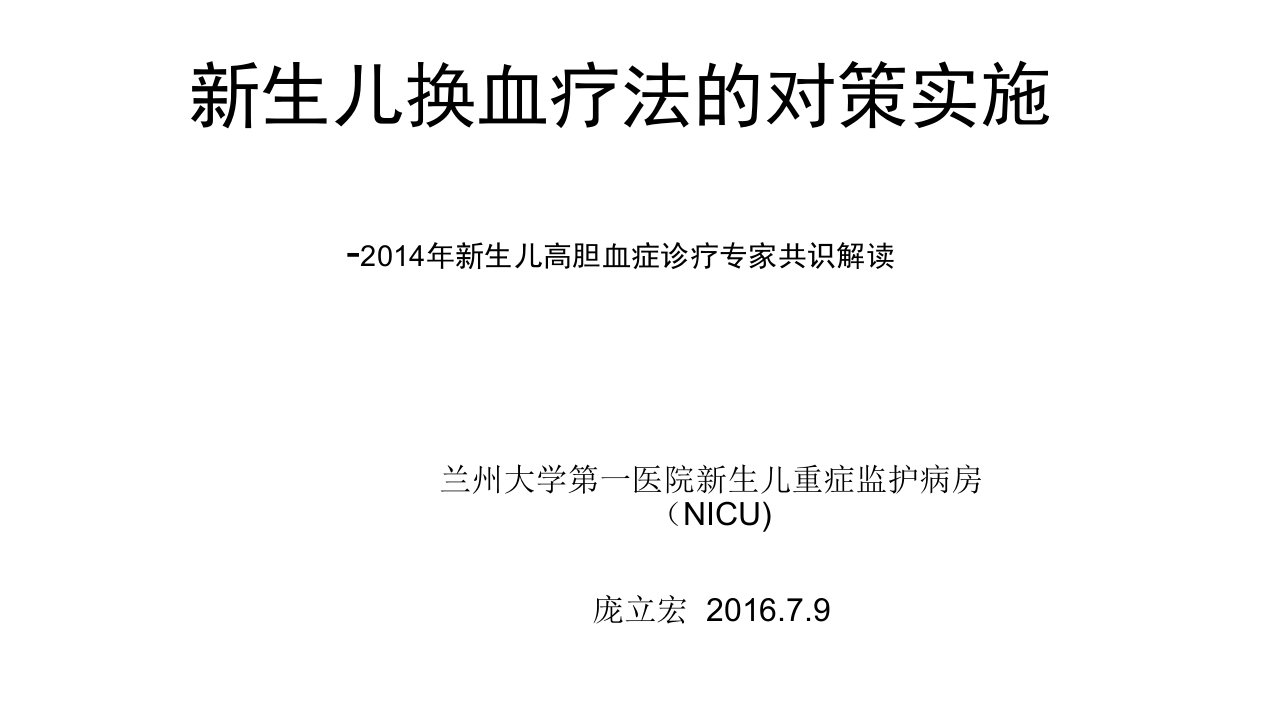 新生儿换血疗法的对策实施

-2014年新生儿高胆血症诊疗专家共识解读

兰州大学第一医院新生儿重症监护病房（NICU)

庞立宏 2016.7.9